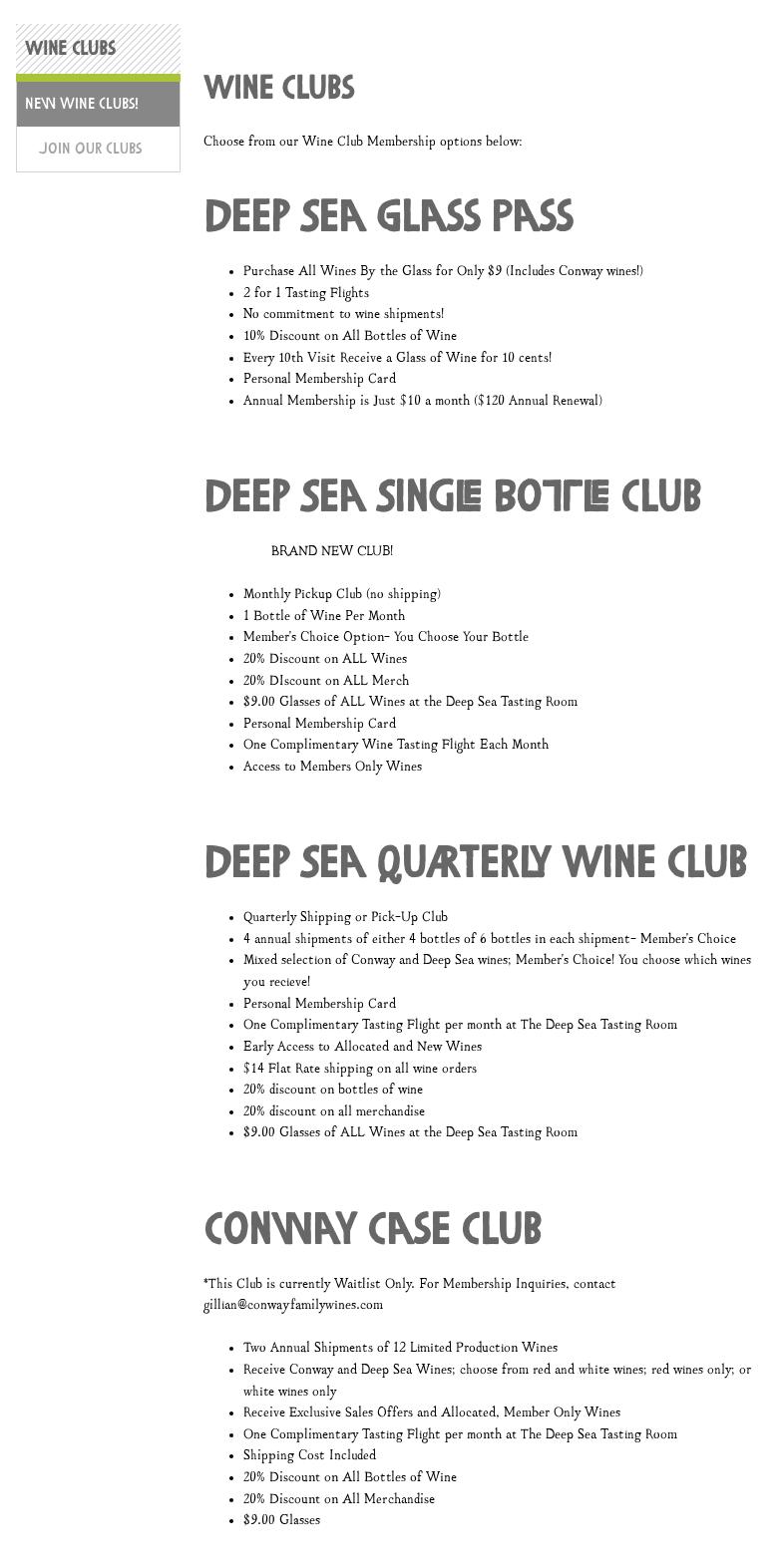 WINE CLUBS

NEW WINE CLUBS!

JOIN OUR CLUBS

WINE CLUBS

Choose from our Wine Club Membership options below:

DEEP SEA GLASS PASS

- Purchase All Wines By the Glass for Only $9 (Includes Conway wines!)
- 2 for 1 Tasting Flights
- No commitment to wine shipments!
- 10% Discount on All Bottles of Wine
- Every 10th Visit Receive a Glass of Wine for 10 cents!
- Personal Membership Card
- Annual Membership is Just $10 a month ($120 Annual Renewal)

DEEP SEA SINGLE BOTTLE CLUB

BRAND NEW CLUB!

- Monthly Pickup Club (no shipping)
- 1 Bottle of Wine Per Month
- Member's Choice Option- You Choose Your Bottle
- 20% Discount on ALL Wines
- 20% DIscount on ALL Merch
- $9.00 Glasses of ALL Wines at the Deep Sea Tasting Room
- Personal Membership Card
- One Complimentary Wine Tasting Flight Each Month
- Access to Members Only Wines

DEEP SEA QUARTERLY WINE CLUB

- Quarterly Shipping or Pick-Up Club
- 4 annual shipments of either 4 bottles of 6 bottles in each shipment- Member's Choice
- Mixed selection of Conway and Deep Sea wines; Member's Choice! You choose which wines you recieve!
- Personal Membership Card
- One Complimentary Tasting Flight per month at The Deep Sea Tasting Room
- Early Access to Allocated and New Wines
- $14 Flat Rate shipping on all wine orders
- 20% discount on bottles of wine
- 20% discount on all merchandise
- $9.00 Glasses of ALL Wines at the Deep Sea Tasting Room

CONWAY CASE CLUB

*This Club is currently Waitlist Only. For Membership Inquiries, contact gillian@conwayfamilywines.com

- Two Annual Shipments of 12 Limited Production Wines
- Receive Conway and Deep Sea Wines; choose from red and white wines; red wines only; or white wines only
- Receive Exclusive Sales Offers and Allocated, Member Only Wines
- One Complimentary Tasting Flight per month at The Deep Sea Tasting Room
- Shipping Cost Included
- 20% Discount on All Bottles of Wine
- 20% Discount on All Merchandise
- $9.00 Glasses